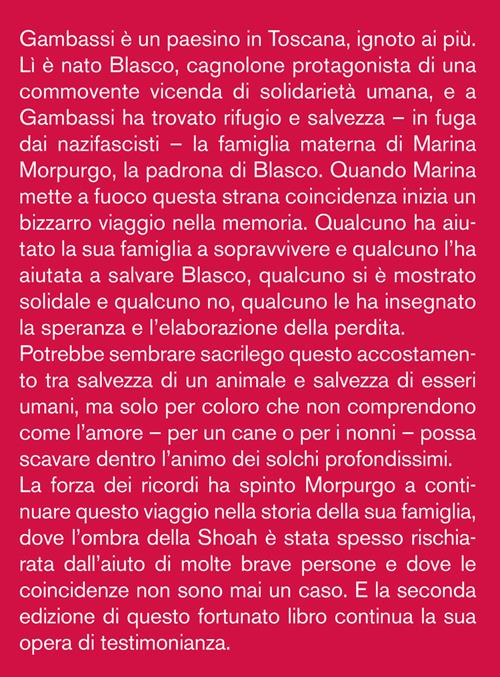 Gambassi è un paesino in Toscana, ignoto ai più. Lì è nato Blasco, cagnolone protagonista di una commovente vicenda di solidarietà umana, e a Gambassi ha trovato rifugio e salvezza – in fuga dai nazifascisti – la famiglia materna di Marina Morpurgo, la padrona di Blasco. Quando Marina mette a fuoco questa strana coincidenza inizia un bizzarro viaggio nella memoria. Qualcuno ha aiutato la sua famiglia a sopravvivere e qualcuno l'ha aiutata a salvare Blasco, qualcuno si è mostrato solidale e qualcuno no, qualcuno le ha insegnato la speranza e l'elaborazione della perdita.
Potrebbe sembrare sacrilego questo accostamento tra salvezza di un animale e salvezza di esseri umani, ma solo per coloro che non comprendono come l'amore – per un cane o per i nonni – possa scavare dentro l'animo dei solchi profondissimi.
La forza dei ricordi ha spinto Morpurgo a continuare questo viaggio nella storia della sua famiglia, dove l'ombra della Shoah è stata spesso rischiarata dall'aiuto di molte brave persone e dove le coincidenze non sono mai un caso. E la seconda edizione di questo fortunato libro continua la sua opera di testimonianza.